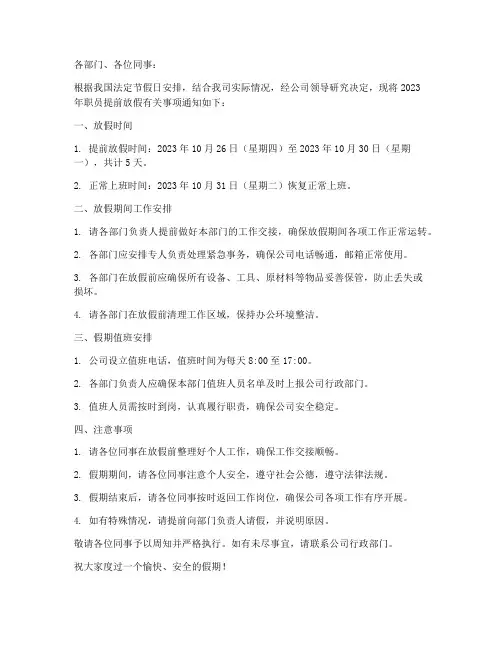 各部门、各位同事：

根据我国法定节假日安排，结合我司实际情况，经公司领导研究决定，现将 2023 年职员提前放假有关事项通知如下：

一、放假时间

1. 提前放假时间：2023 年 10 月 26 日（星期四）至 2023 年 10 月 30 日（星期一），共计 5 天。

2. 正常上班时间：2023 年 10 月 31 日（星期二）恢复正常上班。

二、放假期间工作安排

1. 请各部门负责人提前做好本部门的工作交接，确保放假期间各项工作正常运转。

2. 各部门应安排专人负责处理紧急事务，确保公司电话畅通，邮箱正常使用。

3. 各部门在放假前应确保所有设备、工具、原材料等物品妥善保管，防止丢失或损坏。

4. 请各部门在放假前清理工作区域，保持办公环境整洁。

三、假期值班安排

1. 公司设立值班电话，值班时间为每天 8:00 至 17:00。

2. 各部门负责人应确保本部门值班人员名单及时上报公司行政部门。

3. 值班人员需按时到岗，认真履行职责，确保公司安全稳定。

四、注意事项

1. 请各位同事在放假前整理好个人工作，确保工作交接顺畅。

2. 假期期间，请各位同事注意个人安全，遵守社会公德，遵守法律法规。

3. 假期结束后，请各位同事按时返回工作岗位，确保公司各项工作有序开展。

4. 如有特殊情况，请提前向部门负责人请假，并说明原因。

敬请各位同事予以周知并严格执行。如有未尽事宜，请联系公司行政部门。

祝大家度过一个愉快、安全的假期！